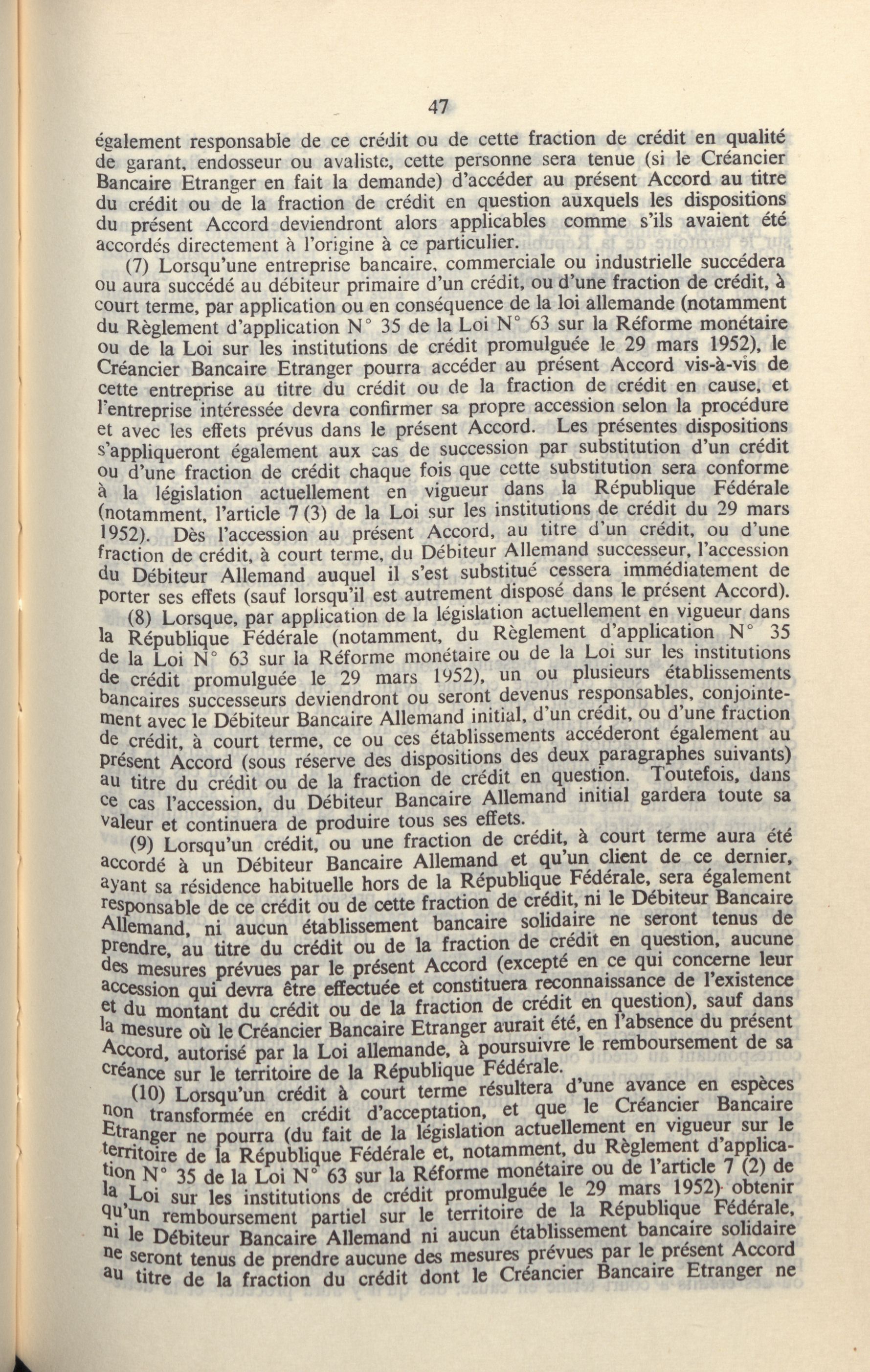 47

également responsable de ce crédit ou de cette fraction de crédit en qualité de garant, endosseur ou avaliste, cette personne sera tenue (si le Créancier Bancaire Etranger en fait la demande) d'accéder au présent Accord au titre du crédit ou de la fraction de crédit en question auxquels les dispositions du présent Accord deviendront alors applicables comme s'ils avaient été accordés directement à l'origine à ce particulier.

(7) Lorsqu'une entreprise bancaire, commerciale ou industrielle succédera ou aura succédé au débiteur primaire d'un crédit, ou d'une fraction de crédit, à court terme, par application ou en conséquence de la loi allemande (notamment du Règlement d'application N° 35 de la Loi N° 63 sur la Réforme monétaire ou de la Loi sur les institutions de crédit promulguée le 29 mars 1952), le Créancier Bancaire Etranger pourra accéder au présent Accord vis-à-vis de cette entreprise au titre du crédit ou de la fraction de crédit en cause, et l'entreprise intéressée devra confirmer sa propre accession selon la procédure et avec les effets prévus dans le présent Accord. Les présentes dispositions s'appliqueront également aux cas de succession par substitution d'un crédit ou d'une fraction de crédit chaque fois que cette substitution sera conforme à la législation actuellement en vigueur dans la République Fédérale (notamment, l'article 7 (3) de la Loi sur les institutions de crédit du 29 mars 1952). Dès l'accession au présent Accord, au titre d'un crédit, ou d'une fraction de crédit, à court terme, du Débiteur Allemand successeur, l'accession du Débiteur Allemand auquel il s'est substitué cessera immédiatement de porter ses effets (sauf lorsqu'il est autrement disposé dans le présent Accord).

(8) Lorsque, par application de la législation actuellement en vigueur dans la République Fédérale (notamment, du Règlement d'application N° 35 de la Loi N° 63 sur la Réforme monétaire ou de la Loi sur les institutions de crédit promulguée le 29 mars 1952), un ou plusieurs établissements bancaires successeurs deviendront ou seront devenus responsables, conjointement avec le Débiteur Bancaire Allemand initial, d'un crédit, ou d'une fraction de crédit, à court terme, ce ou ces établissements accéderont également au présent Accord (sous réserve des dispositions des deux paragraphes suivants) au titre du crédit ou de la fraction de crédit en question. Toutefois, dans ce cas l'accession, du Débiteur Bancaire Allemand initial gardera toute sa valeur et continuera de produire tous ses effets.

(9) Lorsqu'un crédit, ou une fraction de crédit, à court terme aura été accordé à un Débiteur Bancaire Allemand et qu'un client de ce dernier, ayant sa résidence habituelle hors de la République Fédérale, sera également responsable de ce crédit ou de cette fraction de crédit, ni le Débiteur Bancaire Allemand, ni aucun établissement bancaire solidaire ne seront tenus de prendre, au titre du crédit ou de la fraction de crédit en question, aucune des mesures prévues par le présent Accord (excepté en ce qui concerne leur accession qui devra être effectuée et constituera reconnaissance de l'existence et du montant du crédit ou de la fraction de crédit en question), sauf dans la mesure où le Créancier Bancaire Etranger aurait été, en l'absence du présent Accord, autorisé par la Loi allemande, à poursuivre le remboursement de sa créance sur le territoire de la République Fédérale.

(10) Lorsqu'un crédit à court terme résultera d'une avance en espèces non transformée en crédit d'acceptation, et que le Créancier Bancaire Etranger ne pourra (du fait de la législation actuellement en vigueur sur le territoire de la République Fédérale et, notamment, du Règlement d'application N° 35 de la Loi N° 63 sur la Réforme monétaire ou de l'article 7 (2) de la Loi sur les institutions de crédit promulguée le 29 mars 1952) obtenir qu'un remboursement partiel sur le territoire de la République Fédérale, ni le Débiteur Bancaire Allemand ni aucun établissement bancaire solidaire ne seront tenus de prendre aucune des mesures prévues par le présent Accord au titre de la fraction du crédit dont le Créancier Bancaire Etranger ne